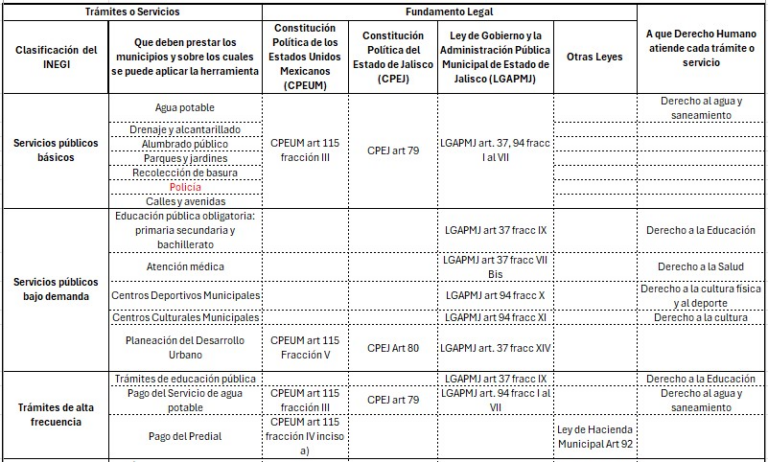 | Trámites o Servicios | | Fundamento Legal | | | | |
|---|---|---|---|---|---|---|
| Clasificación del INEGI | Que deben prestar los municipios y sobre los cuales se puede aplicar la herramienta | Constitución Política de los Estados Unidos Mexicanos (CPEUM) | Constitución Política del Estado de Jalisco (CPEJ) | Ley de Gobierno y la Administración Pública Municipal de Estado de Jalisco (LGAPMJ) | Otras Leyes | A que Derecho Humano atiende cada trámite o servicio |
| Servicios públicos básicos | Agua potable | CPEUM art 115 fracción III | CPEJ art 79 | LGAPMJ art. 37, 94 fracc I al VII | | Derecho al agua y saneamiento |
| | Drenaje y alcantarillado | | | | | |
| | Alumbrado público | | | | | |
| | Parques y jardines | | | | | |
| | Recolección de basura | | | | | |
| | Policía | | | | | |
| | Calles y avenidas | | | | | |
| Servicios públicos bajo demanda | Educación pública obligatoria: primaria secundaria y bachillerato | | | LGAPMJ art 37 fracc IX | | Derecho a la Educación |
| | Atención médica | | | LGAPMJ art 37 fracc VII Bis | | Derecho a la Salud |
| | Centros Deportivos Municipales | | | LGAPMJ art 94 fracc X | | Derecho a la cultura física y al deporte |
| | Centros Culturales Municipales | | | LGAPMJ art 94 fracc XI | | Derecho a la cultura |
| | Planeación del Desarrollo Urbano | CPEUM art 115 Fracción V | CPEJ Art 80 | LGAPMJ art. 37 fracc XIV | | |
| Trámites de alta frecuencia | Trámites de educación pública | | | LGAPMJ art 37 fracc IX | | Derecho a la Educación |
| | Pago del Servicio de agua potable | CPEUM art 115 fracción III | CPEJ art 79 | LGAPMJ art. 94 fracc I al VII | | Derecho al agua y saneamiento |
| | Pago del Predial | CPEUM art 115 fracción IV inciso a) | | | Ley de Hacienda Municipal Art 92 | |